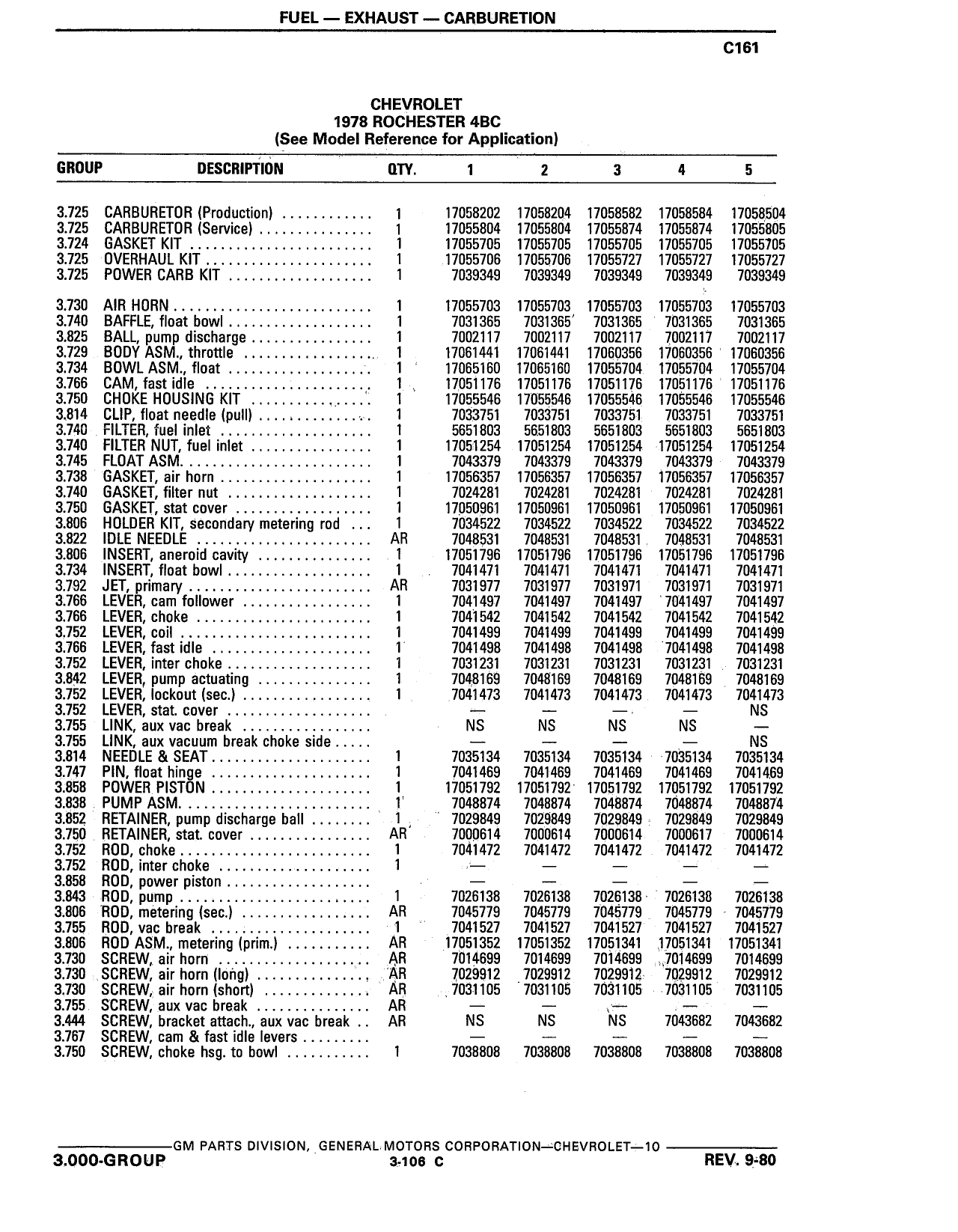 FUEL — EXHAUST — CARBURETION

C161

CHEVROLET
1978 ROCHESTER 4BC
(See Model Reference for Application)

| GROUP | DESCRIPTION | QTY. | 1 | 2 | 3 | 4 | 5 |
|---|---|---|---|---|---|---|---|
| 3.725 | CARBURETOR (Production) | 1 | 17058202 | 17058204 | 17058582 | 17058584 | 17058504 |
| 3.725 | CARBURETOR (Service) | 1 | 17055804 | 17055804 | 17055874 | 17055874 | 17055805 |
| 3.724 | GASKET KIT | 1 | 17055705 | 17055705 | 17055705 | 17055705 | 17055705 |
| 3.725 | OVERHAUL KIT | 1 | 17055706 | 17055706 | 17055727 | 17055727 | 17055727 |
| 3.725 | POWER CARB KIT | 1 | 7039349 | 7039349 | 7039349 | 7039349 | 7039349 |
| 3.730 | AIR HORN | 1 | 17055703 | 17055703 | 17055703 | 17055703 | 17055703 |
| 3.740 | BAFFLE, float bowl | 1 | 7031365 | 7031365 | 7031365 | 7031365 | 7031365 |
| 3.825 | BALL, pump discharge | 1 | 7002117 | 7002117 | 7002117 | 7002117 | 7002117 |
| 3.729 | BODY ASM., throttle | 1 | 17061441 | 17061441 | 17060356 | 17060356 | 17060356 |
| 3.734 | BOWL ASM., float | 1 | 17065160 | 17065160 | 17055704 | 17055704 | 17055704 |
| 3.766 | CAM, fast idle | 1 | 17051176 | 17051176 | 17051176 | 17051176 | 17051176 |
| 3.750 | CHOKE HOUSING KIT | 1 | 17055546 | 17055546 | 17055546 | 17055546 | 17055546 |
| 3.814 | CLIP, float needle (pull) | 1 | 7033751 | 7033751 | 7033751 | 7033751 | 7033751 |
| 3.740 | FILTER, fuel inlet | 1 | 5651803 | 5651803 | 5651803 | 5651803 | 5651803 |
| 3.740 | FILTER NUT, fuel inlet | 1 | 17051254 | 17051254 | 17051254 | 17051254 | 17051254 |
| 3.745 | FLOAT ASM. | 1 | 7043379 | 7043379 | 7043379 | 7043379 | 7043379 |
| 3.738 | GASKET, air horn | 1 | 17056357 | 17056357 | 17056357 | 17056357 | 17056357 |
| 3.740 | GASKET, filter nut | 1 | 7024281 | 7024281 | 7024281 | 7024281 | 7024281 |
| 3.750 | GASKET, stat cover | 1 | 17050961 | 17050961 | 17050961 | 17050961 | 17050961 |
| 3.806 | HOLDER KIT, secondary metering rod | 1 | 7034522 | 7034522 | 7034522 | 7034522 | 7034522 |
| 3.822 | IDLE NEEDLE | AR | 7048531 | 7048531 | 7048531 | 7048531 | 7048531 |
| 3.806 | INSERT, aneroid cavity | 1 | 17051796 | 17051796 | 17051796 | 17051796 | 17051796 |
| 3.734 | INSERT, float bowl | 1 | 7041471 | 7041471 | 7041471 | 7041471 | 7041471 |
| 3.792 | JET, primary | AR | 7031977 | 7031977 | 7031971 | 7031971 | 7031971 |
| 3.766 | LEVER, cam follower | 1 | 7041497 | 7041497 | 7041497 | 7041497 | 7041497 |
| 3.766 | LEVER, choke | 1 | 7041542 | 7041542 | 7041542 | 7041542 | 7041542 |
| 3.752 | LEVER, coil | 1 | 7041499 | 7041499 | 7041499 | 7041499 | 7041499 |
| 3.766 | LEVER, fast idle | 1 | 7041498 | 7041498 | 7041498 | 7041498 | 7041498 |
| 3.752 | LEVER, inter choke | 1 | 7031231 | 7031231 | 7031231 | 7031231 | 7031231 |
| 3.842 | LEVER, pump actuating | 1 | 7048169 | 7048169 | 7048169 | 7048169 | 7048169 |
| 3.752 | LEVER, lockout (sec.) | 1 | 7041473 | 7041473 | 7041473 | 7041473 | 7041473 |
| 3.752 | LEVER, stat. cover | | — | — | — | — | NS |
| 3.755 | LINK, aux vac break | | NS | NS | NS | NS | — |
| 3.755 | LINK, aux vacuum break choke side | | — | — | — | — | NS |
| 3.814 | NEEDLE & SEAT | 1 | 7035134 | 7035134 | 7035134 | 7035134 | 7035134 |
| 3.747 | PIN, float hinge | 1 | 7041469 | 7041469 | 7041469 | 7041469 | 7041469 |
| 3.858 | POWER PISTON | 1 | 17051792 | 17051792 | 17051792 | 17051792 | 17051792 |
| 3.838 | PUMP ASM. | 1 | 7048874 | 7048874 | 7048874 | 7048874 | 7048874 |
| 3.852 | RETAINER, pump discharge ball | 1 | 7029849 | 7029849 | 7029849 | 7029849 | 7029849 |
| 3.750 | RETAINER, stat. cover | AR | 7000614 | 7000614 | 7000614 | 7000617 | 7000614 |
| 3.752 | ROD, choke | 1 | 7041472 | 7041472 | 7041472 | 7041472 | 7041472 |
| 3.752 | ROD, inter choke | 1 | — | — | — | — | — |
| 3.858 | ROD, power piston | | — | — | — | — | — |
| 3.843 | ROD, pump | 1 | 7026138 | 7026138 | 7026138 | 7026138 | 7026138 |
| 3.806 | ROD, metering (sec.) | AR | 7045779 | 7045779 | 7045779 | 7045779 | 7045779 |
| 3.755 | ROD, vac break | 1 | 7041527 | 7041527 | 7041527 | 7041527 | 7041527 |
| 3.806 | ROD ASM., metering (prim.) | AR | 17051352 | 17051352 | 17051341 | 17051341 | 17051341 |
| 3.730 | SCREW, air horn | AR | 7014699 | 7014699 | 7014699 | 7014699 | 7014699 |
| 3.730 | SCREW, air horn (long) | AR | 7029912 | 7029912 | 7029912 | 7029912 | 7029912 |
| 3.730 | SCREW, air horn (short) | AR | 7031105 | 7031105 | 7031105 | 7031105 | 7031105 |
| 3.755 | SCREW, aux vac break | AR | — | — | — | — | — |
| 3.444 | SCREW, bracket attach., aux vac break | AR | NS | NS | NS | 7043682 | 7043682 |
| 3.767 | SCREW, cam & fast idle levers | | — | — | — | — | — |
| 3.750 | SCREW, choke hsg. to bowl | 1 | 7038808 | 7038808 | 7038808 | 7038808 | 7038808 |

GM PARTS DIVISION, GENERAL MOTORS CORPORATION—CHEVROLET—10
3.000-GROUP 3-106 C REV. 9-80